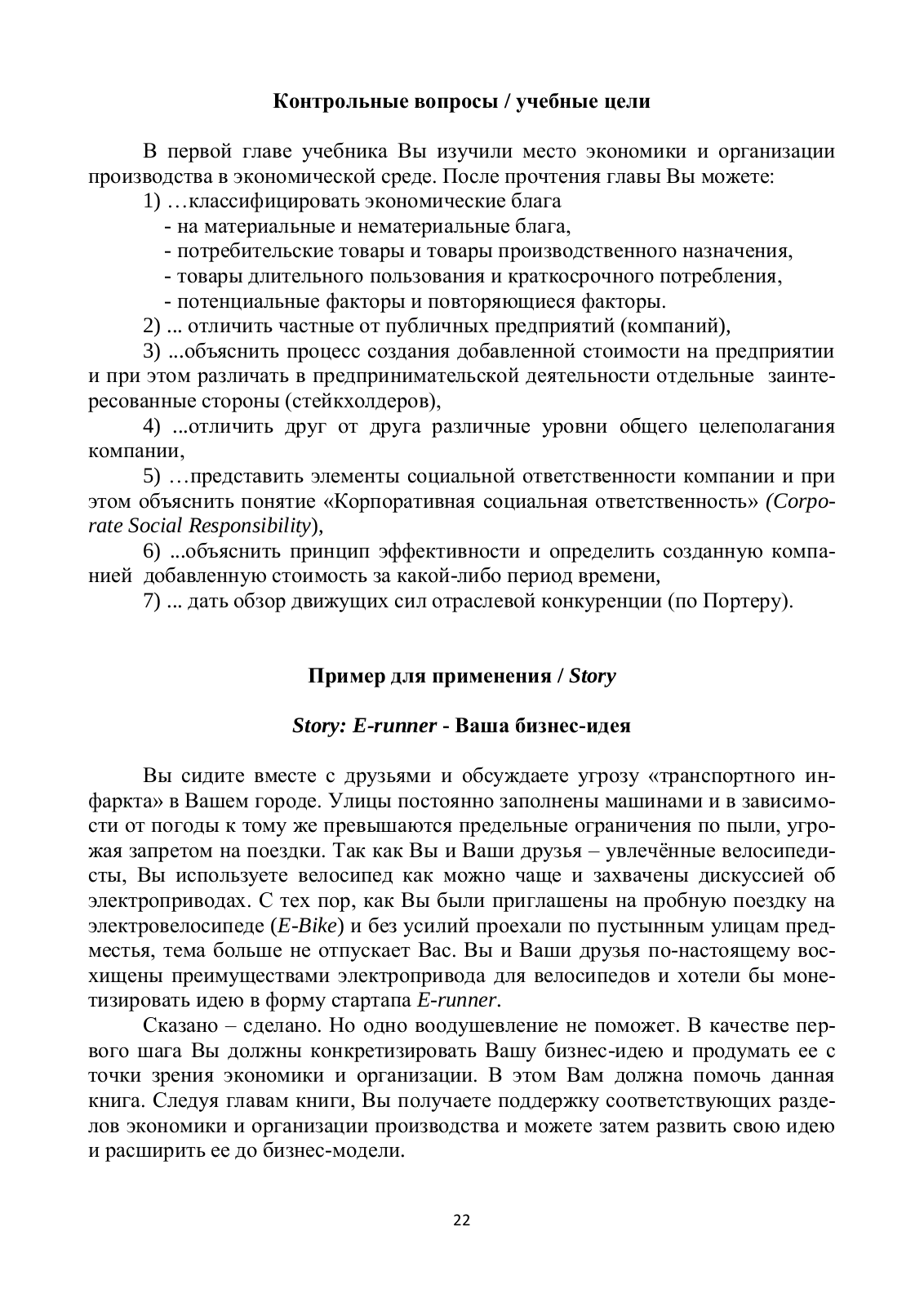 Контрольные вопросы / учебные цели

В первой главе учебника Вы изучили место экономики и организации производства в экономической среде. После прочтения главы Вы можете:

1) …классифицировать экономические блага

- на материальные и нематериальные блага,

- потребительские товары и товары производственного назначения,

- товары длительного пользования и краткосрочного потребления,

- потенциальные факторы и повторяющиеся факторы.

2) ... отличить частные от публичных предприятий (компаний),

3) ...объяснить процесс создания добавленной стоимости на предприятии и при этом различать в предпринимательской деятельности отдельные заинтересованные стороны (стейкхолдеров),

4) ...отличить друг от друга различные уровни общего целеполагания компании,

5) …представить элементы социальной ответственности компании и при этом объяснить понятие «Корпоративная социальная ответственность» (Corporate Social Responsibility),

6) ...объяснить принцип эффективности и определить созданную компанией добавленную стоимость за какой-либо период времени,

7) ... дать обзор движущих сил отраслевой конкуренции (по Портеру).

Пример для применения / Story

Story: E-runner - Ваша бизнес-идея

Вы сидите вместе с друзьями и обсуждаете угрозу «транспортного инфаркта» в Вашем городе. Улицы постоянно заполнены машинами и в зависимости от погоды к тому же превышаются предельные ограничения по пыли, угрожая запретом на поездки. Так как Вы и Ваши друзья – увлечённые велосипедисты, Вы используете велосипед как можно чаще и захвачены дискуссией об электроприводах. С тех пор, как Вы были приглашены на пробную поездку на электровелосипеде (E-Bike) и без усилий проехали по пустынным улицам предместья, тема больше не отпускает Вас. Вы и Ваши друзья по-настоящему восхищены преимуществами электропривода для велосипедов и хотели бы монетизировать идею в форму стартапа E-runner.

Сказано – сделано. Но одно воодушевление не поможет. В качестве первого шага Вы должны конкретизировать Вашу бизнес-идею и продумать ее с точки зрения экономики и организации. В этом Вам должна помочь данная книга. Следуя главам книги, Вы получаете поддержку соответствующих разделов экономики и организации производства и можете затем развить свою идею и расширить ее до бизнес-модели.

22